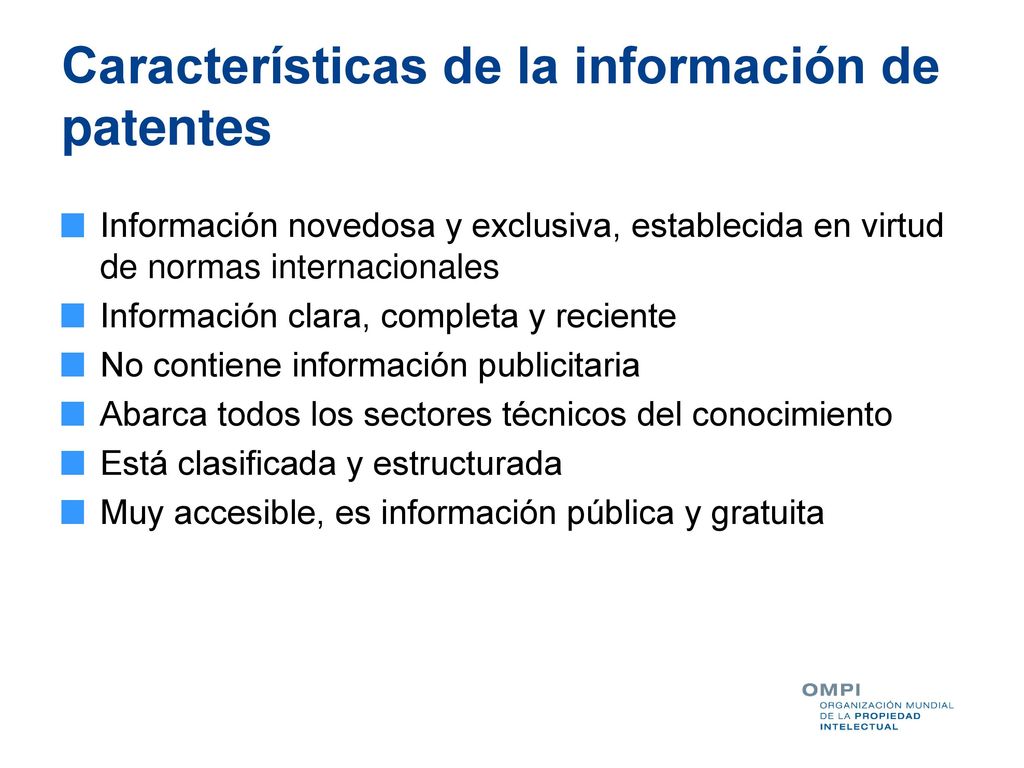 Características de la información de patentes

Información novedosa y exclusiva, establecida en virtud de normas internacionales

Información clara, completa y reciente

No contiene información publicitaria

Abarca todos los sectores técnicos del conocimiento

Está clasificada y estructurada

Muy accesible, es información pública y gratuita

OMPI
ORGANIZACIÓN MUNDIAL DE LA PROPIEDAD INTELECTUAL